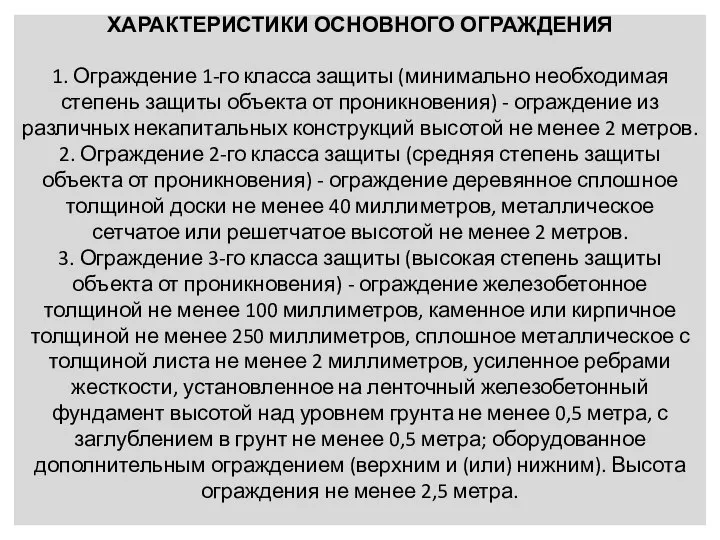 ХАРАКТЕРИСТИКИ ОСНОВНОГО ОГРАЖДЕНИЯ

1. Ограждение 1-го класса защиты (минимально необходимая степень защиты объекта от проникновения) - ограждение из различных некапитальных конструкций высотой не менее 2 метров.
2. Ограждение 2-го класса защиты (средняя степень защиты объекта от проникновения) - ограждение деревянное сплошное толщиной доски не менее 40 миллиметров, металлическое сетчатое или решетчатое высотой не менее 2 метров.
3. Ограждение 3-го класса защиты (высокая степень защиты объекта от проникновения) - ограждение железобетонное толщиной не менее 100 миллиметров, каменное или кирпичное толщиной не менее 250 миллиметров, сплошное металлическое с толщиной листа не менее 2 миллиметров, усиленное ребрами жесткости, установленное на ленточный железобетонный фундамент высотой над уровнем грунта не менее 0,5 метра, с заглублением в грунт не менее 0,5 метра; оборудованное дополнительным ограждением (верхним и (или) нижним). Высота ограждения не менее 2,5 метра.